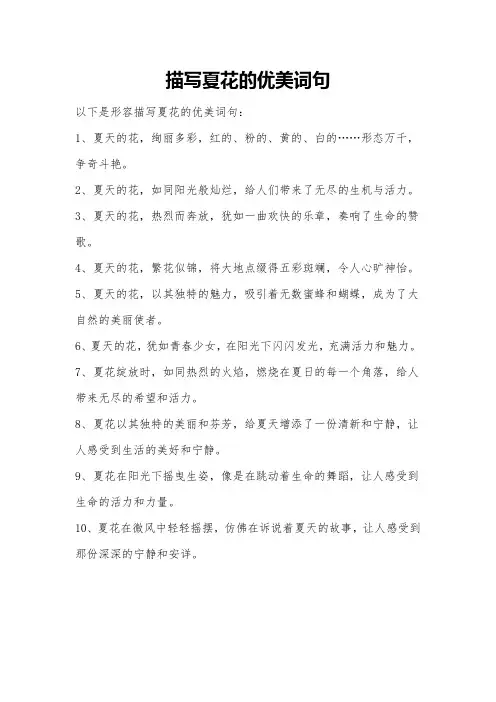 描写夏花的优美词句

以下是形容描写夏花的优美词句：

1、夏天的花，绚丽多彩，红的、粉的、黄的、白的……形态万千，争奇斗艳。

2、夏天的花，如同阳光般灿烂，给人们带来了无尽的生机与活力。

3、夏天的花，热烈而奔放，犹如一曲欢快的乐章，奏响了生命的赞歌。

4、夏天的花，繁花似锦，将大地点缀得五彩斑斓，令人心旷神怡。

5、夏天的花，以其独特的魅力，吸引着无数蜜蜂和蝴蝶，成为了大自然的美丽使者。

6、夏天的花，犹如青春少女，在阳光下闪闪发光，充满活力和魅力。

7、夏花绽放时，如同热烈的火焰，燃烧在夏日的每一个角落，给人带来无尽的希望和活力。

8、夏花以其独特的美丽和芬芳，给夏天增添了一份清新和宁静，让人感受到生活的美好和宁静。

9、夏花在阳光下摇曳生姿，像是在跳动着生命的舞蹈，让人感受到生命的活力和力量。

10、夏花在微风中轻轻摇摆，仿佛在诉说着夏天的故事，让人感受到那份深深的宁静和安详。